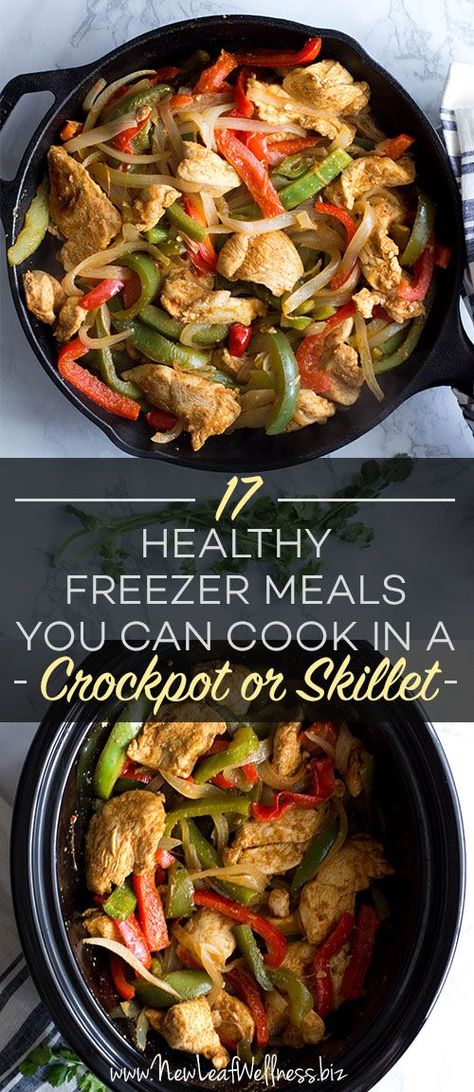 17
HEALTHY
FREEZER MEALS
YOU CAN COOK IN A
- Crockpot or Skillet -

www.NewLeafWellness.biz